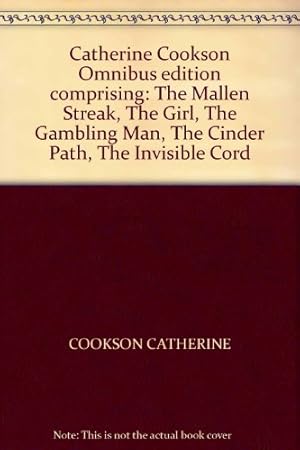 Catherine Cookson Omnibus edition comprising: The Mallen Streak, The Girl, The Gambling Man, The Cinder Path, The Invisible Cord

COOKSON CATHERINE

Note: This is not the actual book cover